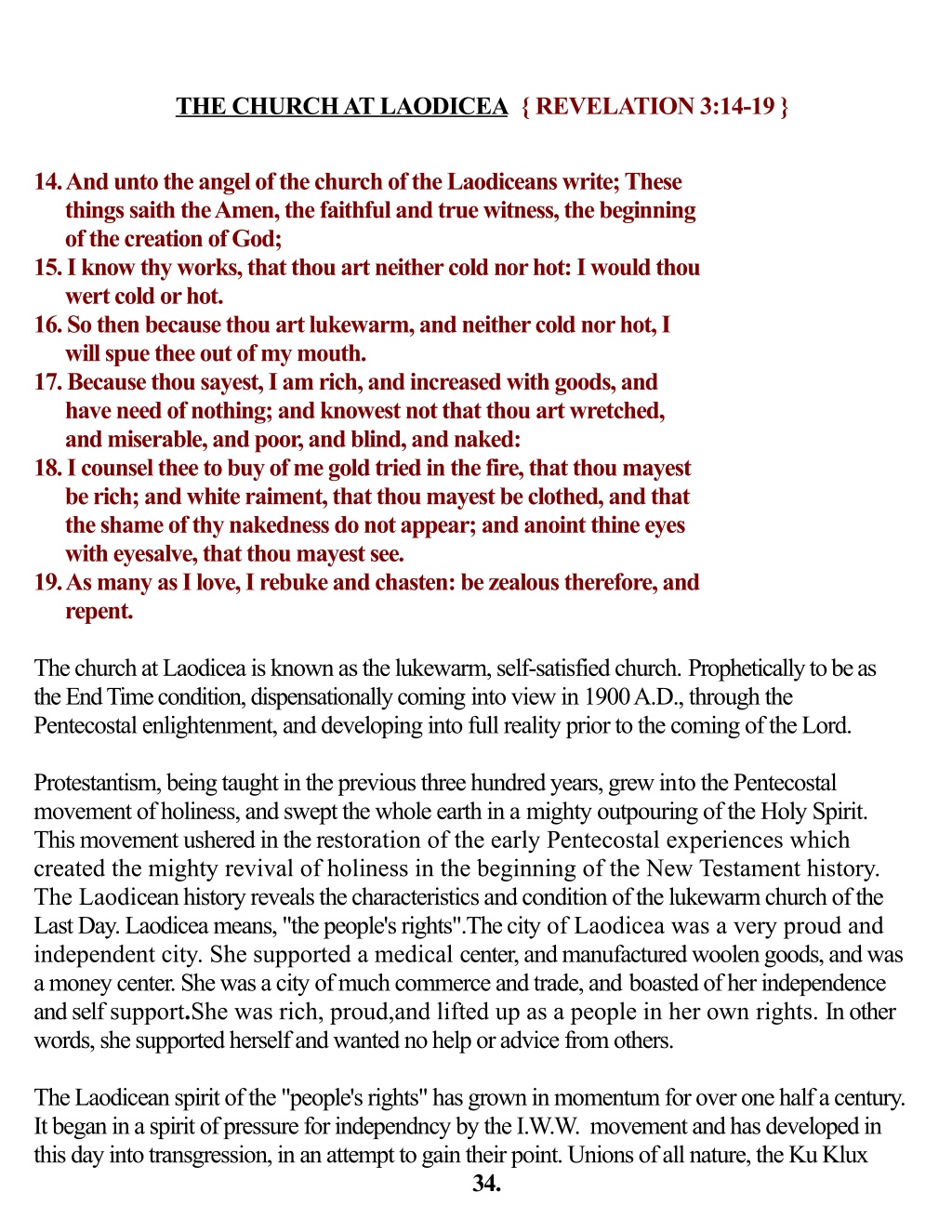 THE CHURCH AT LAODICEA { REVELATION 3:14-19 }

14. And unto the angel of the church of the Laodiceans write; These things saith the Amen, the faithful and true witness, the beginning of the creation of God;
15. I know thy works, that thou art neither cold nor hot: I would thou wert cold or hot.
16. So then because thou art lukewarm, and neither cold nor hot, I will spue thee out of my mouth.
17. Because thou sayest, I am rich, and increased with goods, and have need of nothing; and knowest not that thou art wretched, and miserable, and poor, and blind, and naked:
18. I counsel thee to buy of me gold tried in the fire, that thou mayest be rich; and white raiment, that thou mayest be clothed, and that the shame of thy nakedness do not appear; and anoint thine eyes with eyesalve, that thou mayest see.
19. As many as I love, I rebuke and chasten: be zealous therefore, and repent.

The church at Laodicea is known as the lukewarm, self-satisfied church. Prophetically to be as the End Time condition, dispensationally coming into view in 1900 A.D., through the Pentecostal enlightenment, and developing into full reality prior to the coming of the Lord.

Protestantism, being taught in the previous three hundred years, grew into the Pentecostal movement of holiness, and swept the whole earth in a mighty outpouring of the Holy Spirit. This movement ushered in the restoration of the early Pentecostal experiences which created the mighty revival of holiness in the beginning of the New Testament history. The Laodicean history reveals the characteristics and condition of the lukewarm church of the Last Day. Laodicea means, "the people's rights".The city of Laodicea was a very proud and independent city. She supported a medical center, and manufactured woolen goods, and was a money center. She was a city of much commerce and trade, and boasted of her independence and self support.She was rich, proud,and lifted up as a people in her own rights. In other words, she supported herself and wanted no help or advice from others.

The Laodicean spirit of the "people's rights" has grown in momentum for over one half a century. It began in a spirit of pressure for independncy by the I.W.W. movement and has developed in this day into transgression, in an attempt to gain their point. Unions of all nature, the Ku Klux

34.